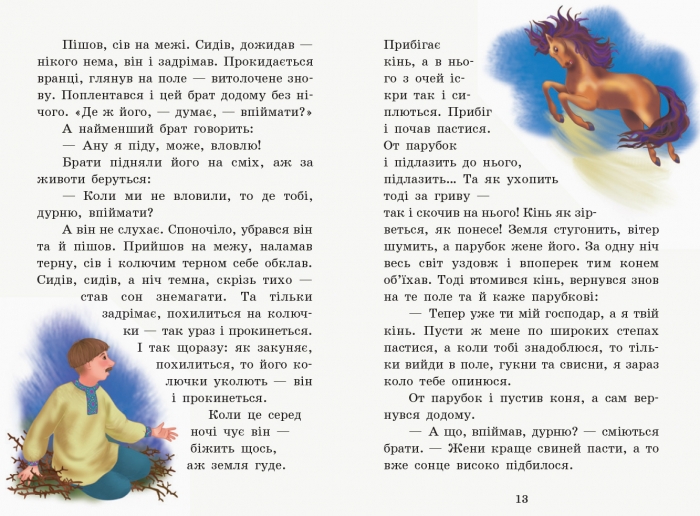 Пішов, сів на межі. Сидів, дожидав — нікого нема, він і задрімав. Прокидається вранці, глянув на поле — витолочене знову. Поплентався і цей брат додому без нічого. «Де ж його, — думає, — впіймати?»

А найменший брат говорить:

— Ану я піду, може, вловлю!

Брати підняли його на сміх, аж за животи беруться:

— Коли ми не вловили, то де тобі, дурню, впіймати?

А він не слухає. Споночіло, убрався він та й пішов. Прийшов на межу, наламав терну, сів і колючим терном себе обклав. Сидів, сидів, а ніч темна, скрізь тихо — став сон знемагати. Та тільки задрімає, похилиться на колючки — так ураз і прокинеться.

І так щоразу: як закуняє, похилиться, то його колючки уколють — він і прокинеться.

Коли це серед ночі чує він — біжить щось, аж земля гуде.

Прибігає кінь, а в нього з очей іскри так і сиплються. Прибіг і почав пастися. От парубок і підлазить до нього, підлазить... Та як ухопить тоді за гриву — так і скочив на нього! Кінь як зірветься, як понесе! Земля стугонить, вітер шумить, а парубок жене його. За одну ніч весь світ уздовж і впоперек тим конем об'їхав. Тоді втомився кінь, вернувся знов на те поле та й каже парубкові:

— Тепер уже ти мій господар, а я твій кінь. Пусти ж мене по широких степах пастися, а коли тобі знадоблюся, то тільки вийди в поле, гукни та свисни, я зараз коло тебе опинюся.

От парубок і пустив коня, а сам вернувся додому.

— А що, впіймав, дурню? — сміються брати. — Жени краще свиней пасти, а то вже сонце високо підбилося.

13